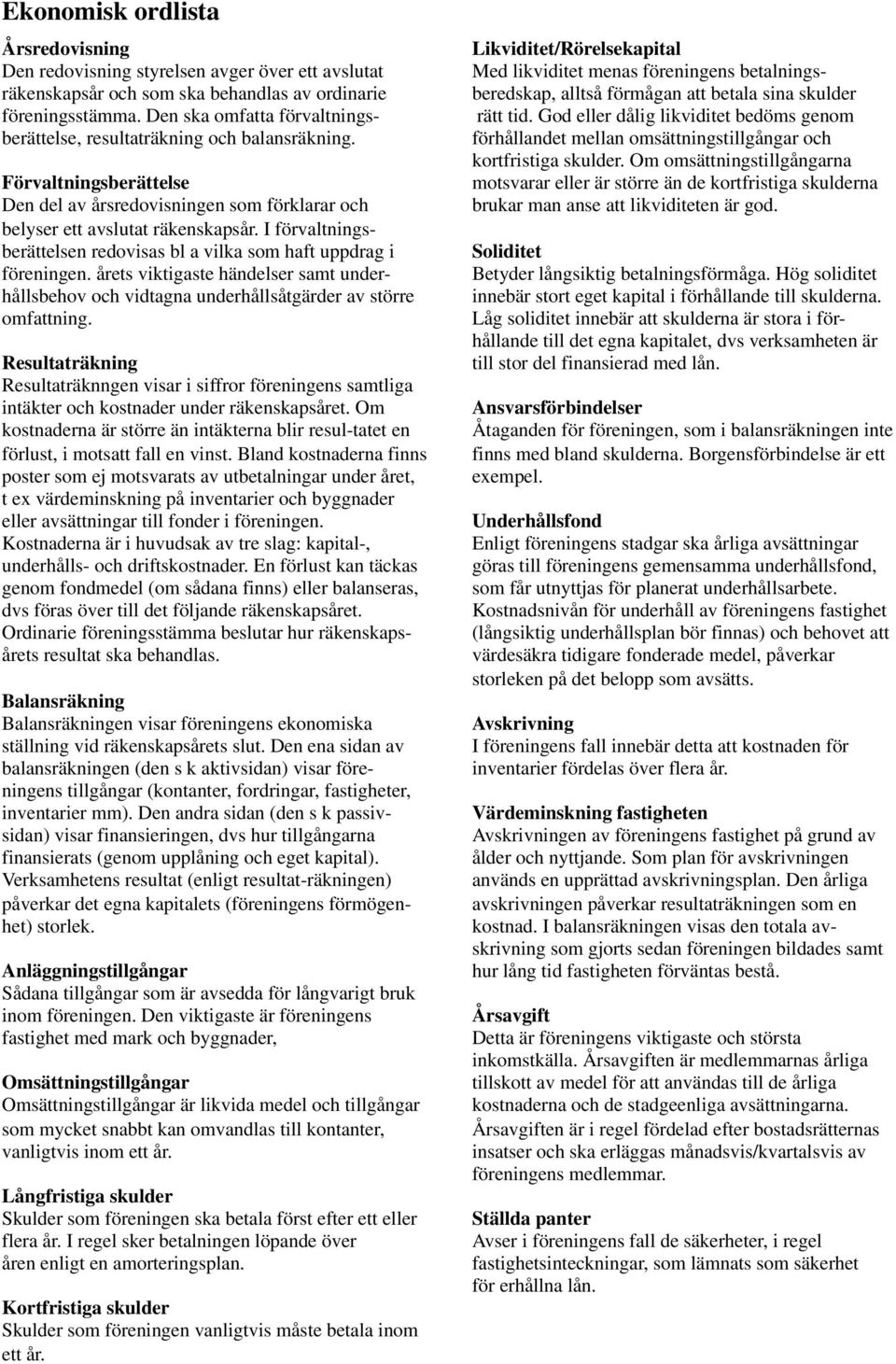 Ekonomisk ordlista

Årsredovisning
Den redovisning styrelsen avger över ett avslutat räkenskapsår och som ska behandlas av ordinarie föreningsstämma. Den ska omfatta förvaltningsberättelse, resultaträkning och balansräkning.

Förvaltningsberättelse
Den del av årsredovisningen som förklarar och belyser ett avslutat räkenskapsår. I förvaltningsberättelsen redovisas bl a vilka som haft uppdrag i föreningen. årets viktigaste händelser samt underhållsbehov och vidtagna underhållsåtgärder av större omfattning.

Resultaträkning
Resultaträknngen visar i siffror föreningens samtliga intäkter och kostnader under räkenskapsåret. Om kostnaderna är större än intäkterna blir resul-tatet en förlust, i motsatt fall en vinst. Bland kostnaderna finns poster som ej motsvarats av utbetalningar under året, t ex värdeminskning på inventarier och byggnader eller avsättningar till fonder i föreningen. Kostnaderna är i huvudsak av tre slag: kapital-, underhålls- och driftskostnader. En förlust kan täckas genom fondmedel (om sådana finns) eller balanseras, dvs föras över till det följande räkenskapsåret. Ordinarie föreningsstämma beslutar hur räkenskapsårets resultat ska behandlas.

Balansräkning
Balansräkningen visar föreningens ekonomiska ställning vid räkenskapsårets slut. Den ena sidan av balansräkningen (den s k aktivsidan) visar föreningens tillgångar (kontanter, fordringar, fastigheter, inventarier mm). Den andra sidan (den s k passivsidan) visar finansieringen, dvs hur tillgångarna finansierats (genom upplåning och eget kapital). Verksamhetens resultat (enligt resultat-räkningen) påverkar det egna kapitalets (föreningens förmögenhet) storlek.

Anläggningstillgångar
Sådana tillgångar som är avsedda för långvarigt bruk inom föreningen. Den viktigaste är föreningens fastighet med mark och byggnader,

Omsättningstillgångar
Omsättningstillgångar är likvida medel och tillgångar som mycket snabbt kan omvandlas till kontanter, vanligtvis inom ett år.

Långfristiga skulder
Skulder som föreningen ska betala först efter ett eller flera år. I regel sker betalningen löpande över åren enligt en amorteringsplan.

Kortfristiga skulder
Skulder som föreningen vanligtvis måste betala inom ett år.

Likviditet/Rörelsekapital
Med likviditet menas föreningens betalningsberedskap, alltså förmågan att betala sina skulder rätt tid. God eller dålig likviditet bedöms genom förhållandet mellan omsättningstillgångar och kortfristiga skulder. Om omsättningstillgångarna motsvarar eller är större än de kortfristiga skulderna brukar man anse att likviditeten är god.

Soliditet
Betyder långsiktig betalningsförmåga. Hög soliditet innebär stort eget kapital i förhållande till skulderna. Låg soliditet innebär att skulderna är stora i förhållande till det egna kapitalet, dvs verksamheten är till stor del finansierad med lån.

Ansvarsförbindelser
Åtaganden för föreningen, som i balansräkningen inte finns med bland skulderna. Borgensförbindelse är ett exempel.

Underhållsfond
Enligt föreningens stadgar ska årliga avsättningar göras till föreningens gemensamma underhållsfond, som får utnyttjas för planerat underhållsarbete. Kostnadsnivån för underhåll av föreningens fastighet (långsiktig underhållsplan bör finnas) och behovet att värdesäkra tidigare fonderade medel, påverkar storleken på det belopp som avsätts.

Avskrivning
I föreningens fall innebär detta att kostnaden för inventarier fördelas över flera år.

Värdeminskning fastigheten
Avskrivningen av föreningens fastighet på grund av ålder och nyttjande. Som plan för avskrivningen används en upprättad avskrivningsplan. Den årliga avskrivningen påverkar resultaträkningen som en kostnad. I balansräkningen visas den totala avskrivning som gjorts sedan föreningen bildades samt hur lång tid fastigheten förväntas bestå.

Årsavgift
Detta är föreningens viktigaste och största inkomstkälla. Årsavgiften är medlemmarnas årliga tillskott av medel för att användas till de årliga kostnaderna och de stadgeenliga avsättningarna. Årsavgiften är i regel fördelad efter bostadsrätternas insatser och ska erläggas månadsvis/kvartalsvis av föreningens medlemmar.

Ställda panter
Avser i föreningens fall de säkerheter, i regel fastighetsinteckningar, som lämnats som säkerhet för erhållna lån.